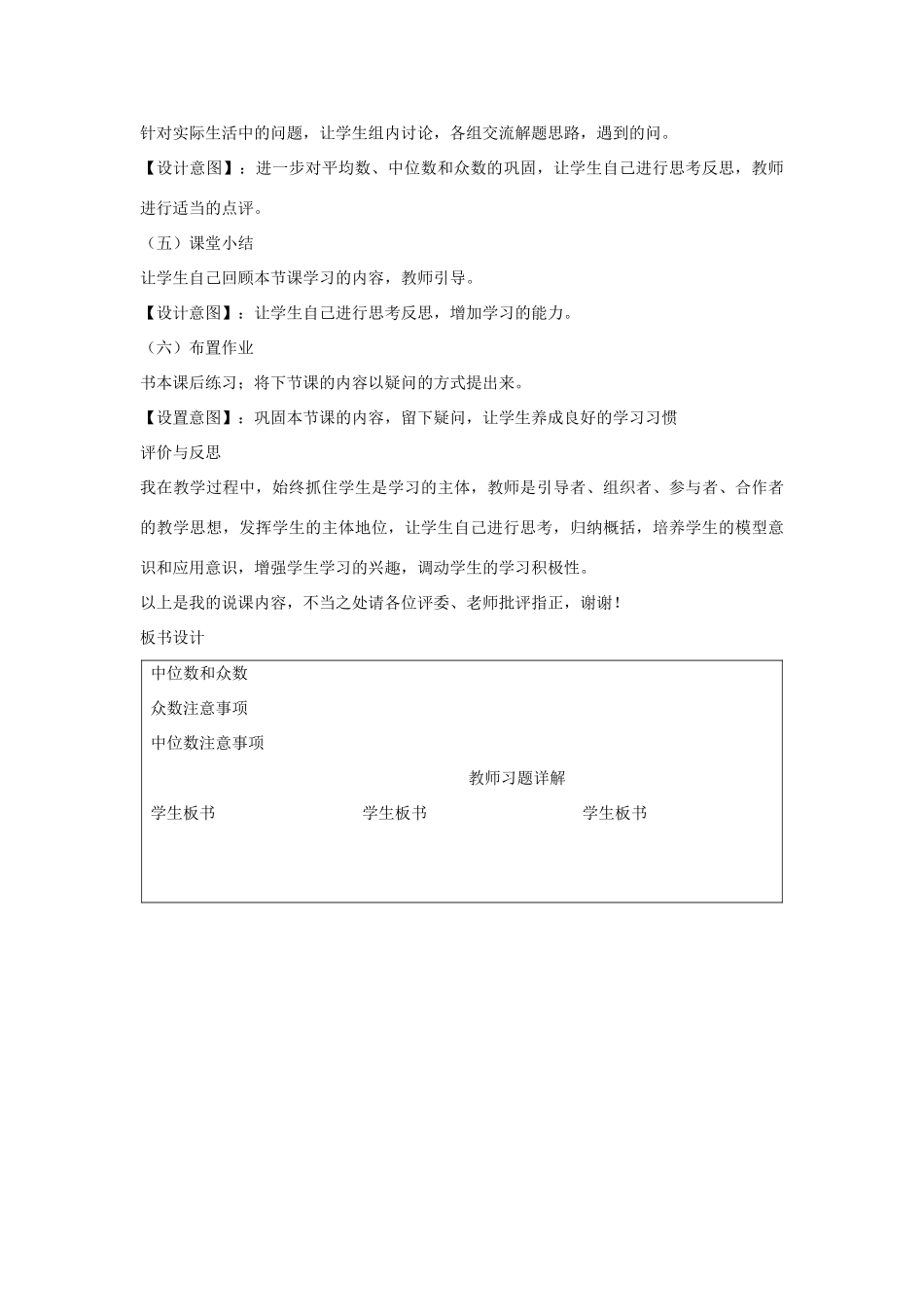 针对实际生活中的问题，让学生组内讨论，各组交流解题思路，遇到的问。

【设计意图】：进一步对平均数、中位数和众数的巩固，让学生自己进行思考反思，教师进行适当的点评。

（五）课堂小结

让学生自己回顾本节课学习的内容，教师引导。

【设计意图】：让学生自己进行思考反思，增加学习的能力。

（六）布置作业

书本课后练习；将下节课的内容以疑问的方式提出来。

【设置意图】：巩固本节课的内容，留下疑问，让学生养成良好的学习习惯

评价与反思

我在教学过程中，始终抓住学生是学习的主体，教师是引导者、组织者、参与者、合作者的教学思想，发挥学生的主体地位，让学生自己进行思考，归纳概括，培养学生的模型意识和应用意识，增强学生学习的兴趣，调动学生的学习积极性。

以上是我的说课内容，不当之处请各位评委、老师批评指正，谢谢！

板书设计

中位数和众数

众数注意事项

中位数注意事项

教师习题详解

学生板书 学生板书 学生板书